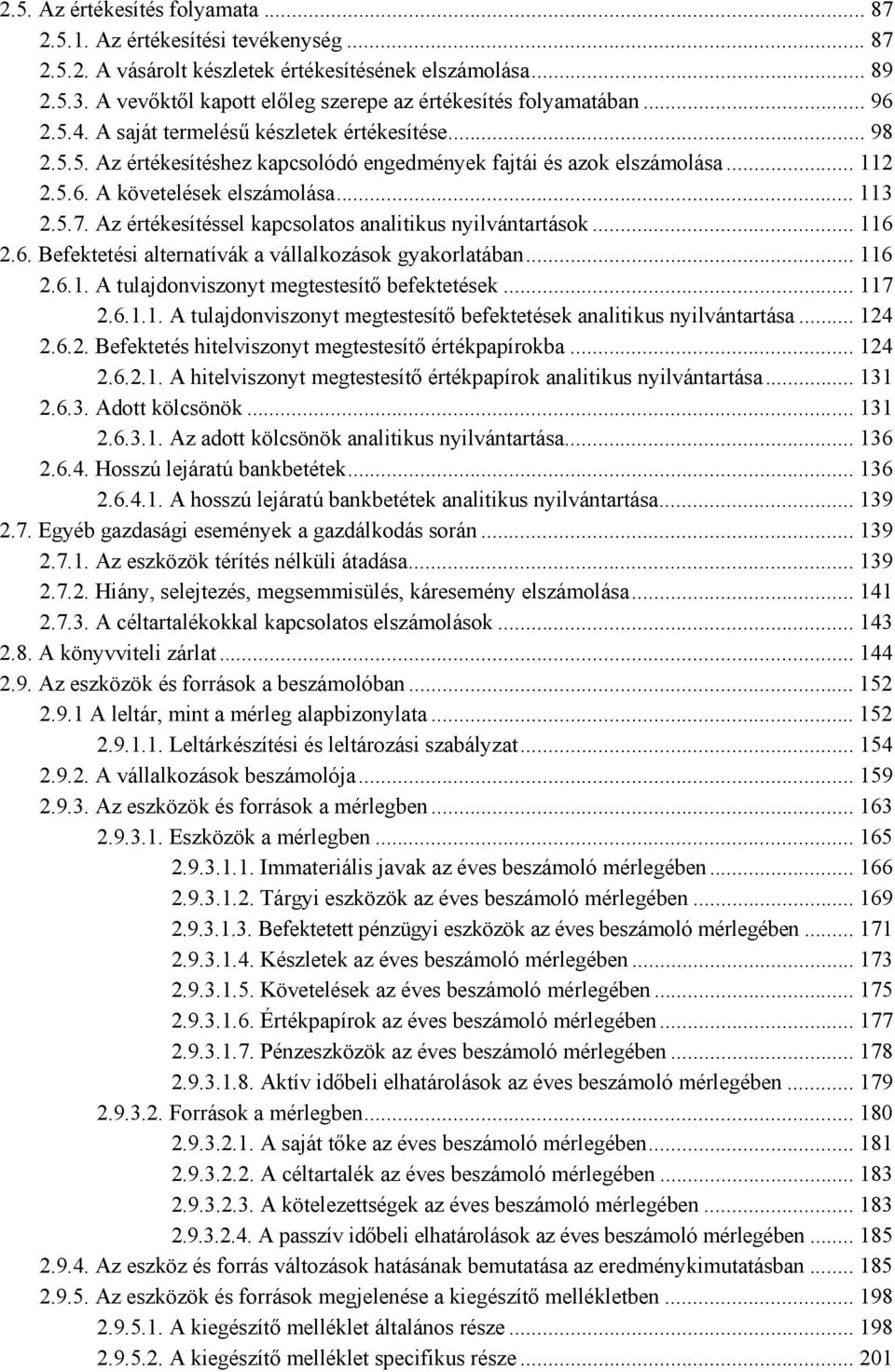 2.5. Az értékesítés folyamata ... 87
2.5.1. Az értékesítési tevékenység ... 87
2.5.2. A vásárolt készletek értékesítésének elszámolása ... 89
2.5.3. A vevőktől kapott előleg szerepe az értékesítés folyamatában ... 96
2.5.4. A saját termelésű készletek értékesítése ... 98
2.5.5. Az értékesítéshez kapcsolódó engedmények fajtái és azok elszámolása ... 112
2.5.6. A követelések elszámolása ... 113
2.5.7. Az értékesítéssel kapcsolatos analitikus nyilvántartások ... 116
2.6. Befektetési alternatívák a vállalkozások gyakorlatában ... 116
2.6.1. A tulajdonviszonyt megtestesítő befektetések ... 117
2.6.1.1. A tulajdonviszonyt megtestesítő befektetések analitikus nyilvántartása ... 124
2.6.2. Befektetés hitelviszonyt megtestesítő értékpapírokba ... 124
2.6.2.1. A hitelviszonyt megtestesítő értékpapírok analitikus nyilvántartása ... 131
2.6.3. Adott kölcsönök ... 131
2.6.3.1. Az adott kölcsönök analitikus nyilvántartása ... 136
2.6.4. Hosszú lejáratú bankbetétek ... 136
2.6.4.1. A hosszú lejáratú bankbetétek analitikus nyilvántartása ... 139
2.7. Egyéb gazdasági események a gazdálkodás során ... 139
2.7.1. Az eszközök térítés nélküli átadása ... 139
2.7.2. Hiány, selejtezés, megsemmisülés, káresemény elszámolása ... 141
2.7.3. A céltartalékokkal kapcsolatos elszámolások ... 143
2.8. A könyvviteli zárlat ... 144
2.9. Az eszközök és források a beszámolóban ... 152
2.9.1 A leltár, mint a mérleg alapbizonylata ... 152
2.9.1.1. Leltárkészítési és leltározási szabályzat ... 154
2.9.2. A vállalkozások beszámolója ... 159
2.9.3. Az eszközök és források a mérlegben ... 163
2.9.3.1. Eszközök a mérlegben ... 165
2.9.3.1.1. Immateriális javak az éves beszámoló mérlegében ... 166
2.9.3.1.2. Tárgyi eszközök az éves beszámoló mérlegében ... 169
2.9.3.1.3. Befektetett pénzügyi eszközök az éves beszámoló mérlegében ... 171
2.9.3.1.4. Készletek az éves beszámoló mérlegében ... 173
2.9.3.1.5. Követelések az éves beszámoló mérlegében ... 175
2.9.3.1.6. Értékpapírok az éves beszámoló mérlegében ... 177
2.9.3.1.7. Pénzeszközök az éves beszámoló mérlegében ... 178
2.9.3.1.8. Aktív időbeli elhatárolások az éves beszámoló mérlegében ... 179
2.9.3.2. Források a mérlegben ... 180
2.9.3.2.1. A saját tőke az éves beszámoló mérlegében ... 181
2.9.3.2.2. A céltartalék az éves beszámoló mérlegében ... 183
2.9.3.2.3. A kötelezettségek az éves beszámoló mérlegében ... 183
2.9.3.2.4. A passzív időbeli elhatárolások az éves beszámoló mérlegében ... 185
2.9.4. Az eszköz és forrás változások hatásának bemutatása az eredménykimutatásban ... 185
2.9.5. Az eszközök és források megjelenése a kiegészítő mellékletben ... 198
2.9.5.1. A kiegészítő melléklet általános része ... 198
2.9.5.2. A kiegészítő melléklet specifikus része ... 201